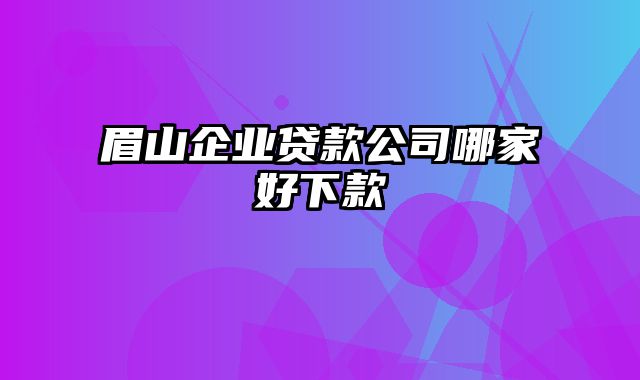 眉山企业贷款公司哪家好下款